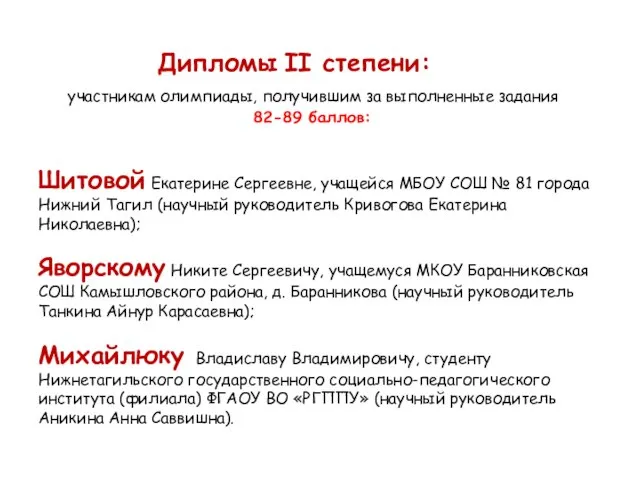 Дипломы II степени:

участникам олимпиады, получившим за выполненные задания 82-89 баллов:

Шитовой Екатерине Сергеевне, учащейся МБОУ СОШ № 81 города Нижний Тагил (научный руководитель Кривогова Екатерина Николаевна);

Яворскому Никите Сергеевичу, учащемуся МКОУ Баранниковская СОШ Камышловского района, д. Баранникова (научный руководитель Танкина Айнур Карасаевна);

Михайлюку Владиславу Владимировичу, студенту Нижнетагильского государственного социально-педагогического института (филиала) ФГАОУ ВО «РГППУ» (научный руководитель Аникина Анна Саввишна).